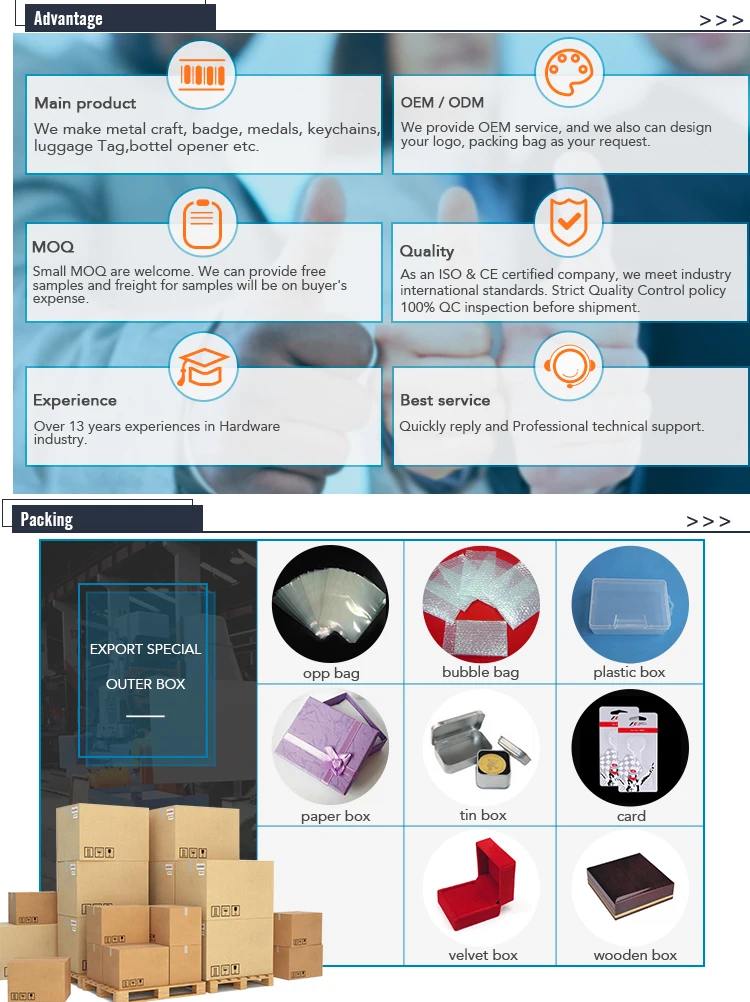 Advantage

>>>

Main product

We make metal craft, badge, medals, keychains, luggage Tag,bottel opener etc.

OEM / ODM

We provide OEM service, and we also can design your logo, packing bag as your request.

MOQ

Small MOQ are welcome. We can provide free samples and freight for samples will be on buyer's expense.

Quality

As an ISO & CE certified company, we meet industry international standards. Strict Quality Control policy 100% QC inspection before shipment.

Experience

Over 13 years experiences in Hardware industry.

Best service

Quickly reply and Professional technical support.

Packing

>>>

EXPORT SPECIAL

OUTER BOX

opp bag

bubble bag

plastic box

paper box

tin box

card

velvet box

wooden box